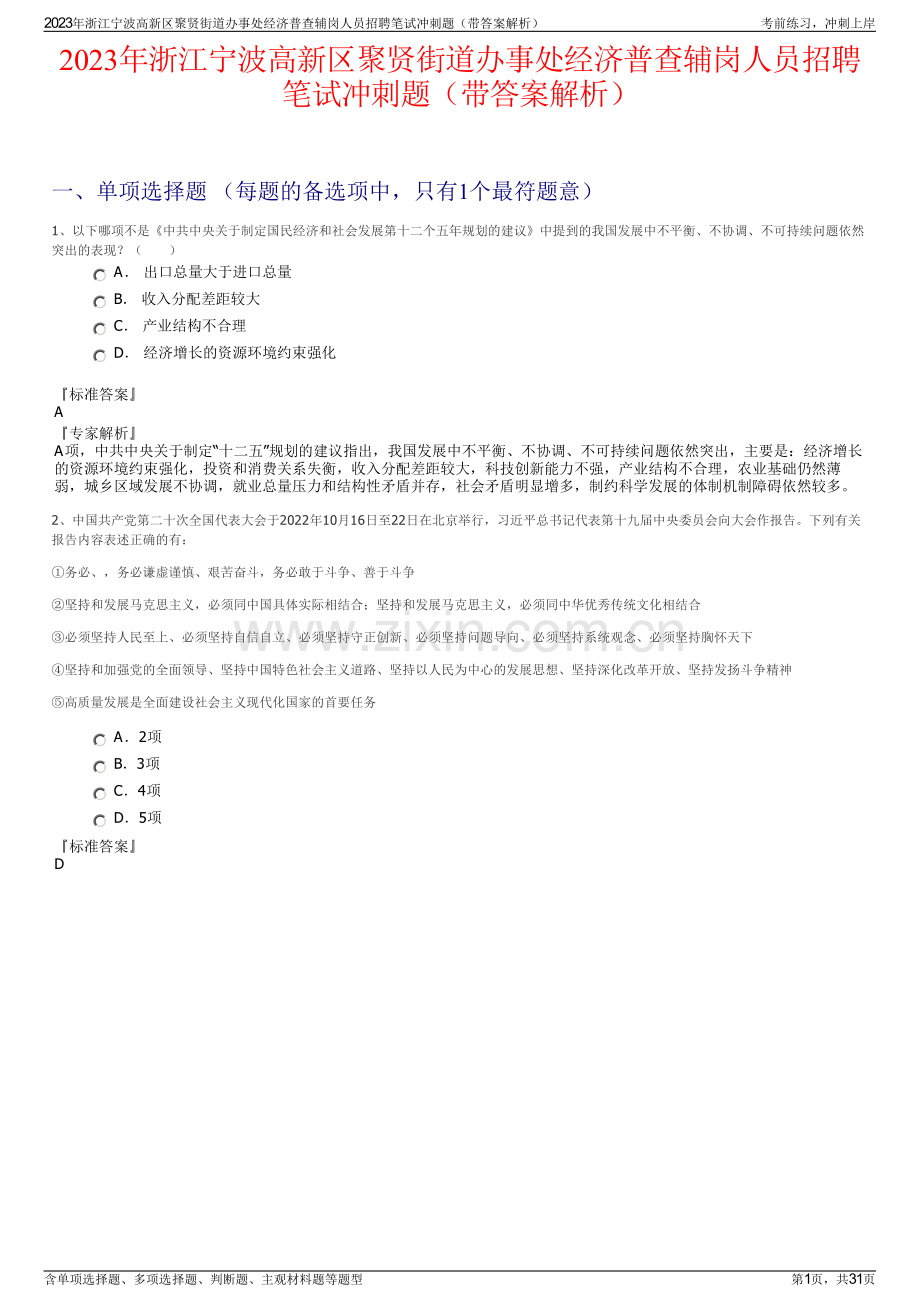 2023年浙江宁波高新区聚贤街道办事处经济普查辅岗人员招聘笔试冲刺题（带答案解析）

考前练习，冲刺上岸

2023年浙江宁波高新区聚贤街道办事处经济普查辅岗人员招聘笔试冲刺题（带答案解析）

一、单项选择题 （每题的备选项中，只有1个最符题意）

1、以下哪项不是《中共中央关于制定国民经济和社会发展第十二个五年规划的建议》中提到的我国发展中不平衡、不协调、不可持续问题依然突出的表现？（　　）

A． 出口总量大于进口总量

B． 收入分配差距较大

C． 产业结构不合理

D． 经济增长的资源环境约束强化

『标准答案』
A
『专家解析』
A项，中共中央关于制定"十二五"规划的建议指出，我国发展中不平衡、不协调、不可持续问题依然突出，主要是：经济增长的资源环境约束强化，投资和消费关系失衡，收入分配差距较大，科技创新能力不强，产业结构不合理，农业基础仍然薄弱，城乡区域发展不协调，就业总量压力和结构性矛盾并存，社会矛盾明显增多，制约科学发展的体制机制障碍依然较多。

2、中国共产党第二十次全国代表大会于2022年10月16日至22日在北京举行，习近平总书记代表第十九届中央委员会向大会作报告。下列有关报告内容表述正确的有：

①务必、，务必谦虚谨慎、艰苦奋斗，务必敢于斗争、善于斗争

②坚持和发展马克思主义，必须同中国具体实际相结合；坚持和发展马克思主义，必须同中华优秀传统文化相结合

③必须坚持人民至上、必须坚持自信自立、必须坚持守正创新、必须坚持问题导向、必须坚持系统观念、必须坚持胸怀天下

④坚持和加强党的全面领导、坚持中国特色社会主义道路、坚持以人民为中心的发展思想、坚持深化改革开放、坚持发扬斗争精神

⑤高质量发展是全面建设社会主义现代化国家的首要任务

A． 2项

B． 3项

C． 4项

D． 5项

『标准答案』
D

www.zixin.com.cn

含单项选择题、多项选择题、判断题、主观材料题等题型

第1页，共31页